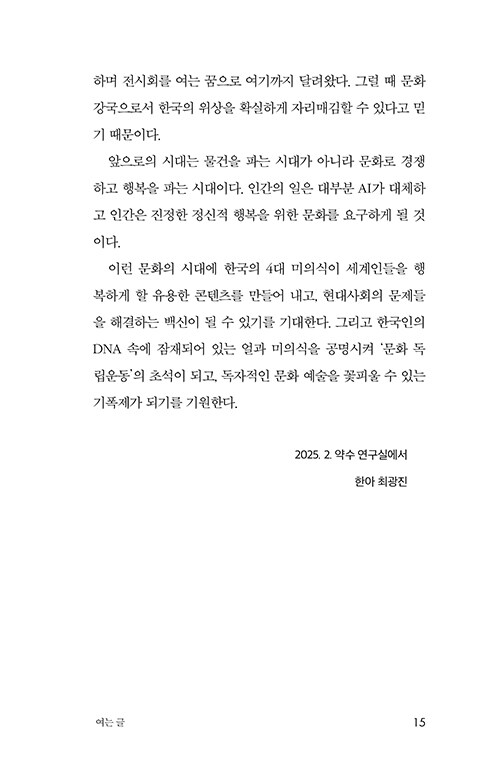 하며 전시회를 여는 꿈으로 여기까지 달려왔다. 그럴 때 문화 강국으로서 한국의 위상을 확실하게 자리매김할 수 있다고 믿기 때문이다.

앞으로의 시대는 물건을 파는 시대가 아니라 문화로 경쟁하고 행복을 파는 시대이다. 인간의 일은 대부분 AI가 대체하고 인간은 진정한 정신적 행복을 위한 문화를 요구하게 될 것이다.

이런 문화의 시대에 한국의 4대 미의식이 세계인들을 행복하게 할 유용한 콘텐츠를 만들어 내고, 현대사회의 문제들을 해결하는 백신이 될 수 있기를 기대한다. 그리고 한국인의 DNA 속에 잠재되어 있는 얼과 미의식을 공명시켜 '문화 독립운동'의 초석이 되고, 독자적인 문화 예술을 꽃피울 수 있는 기폭제가 되기를 기원한다.

2025. 2. 악수 연구실에서

한아 최광진

여는 글

15